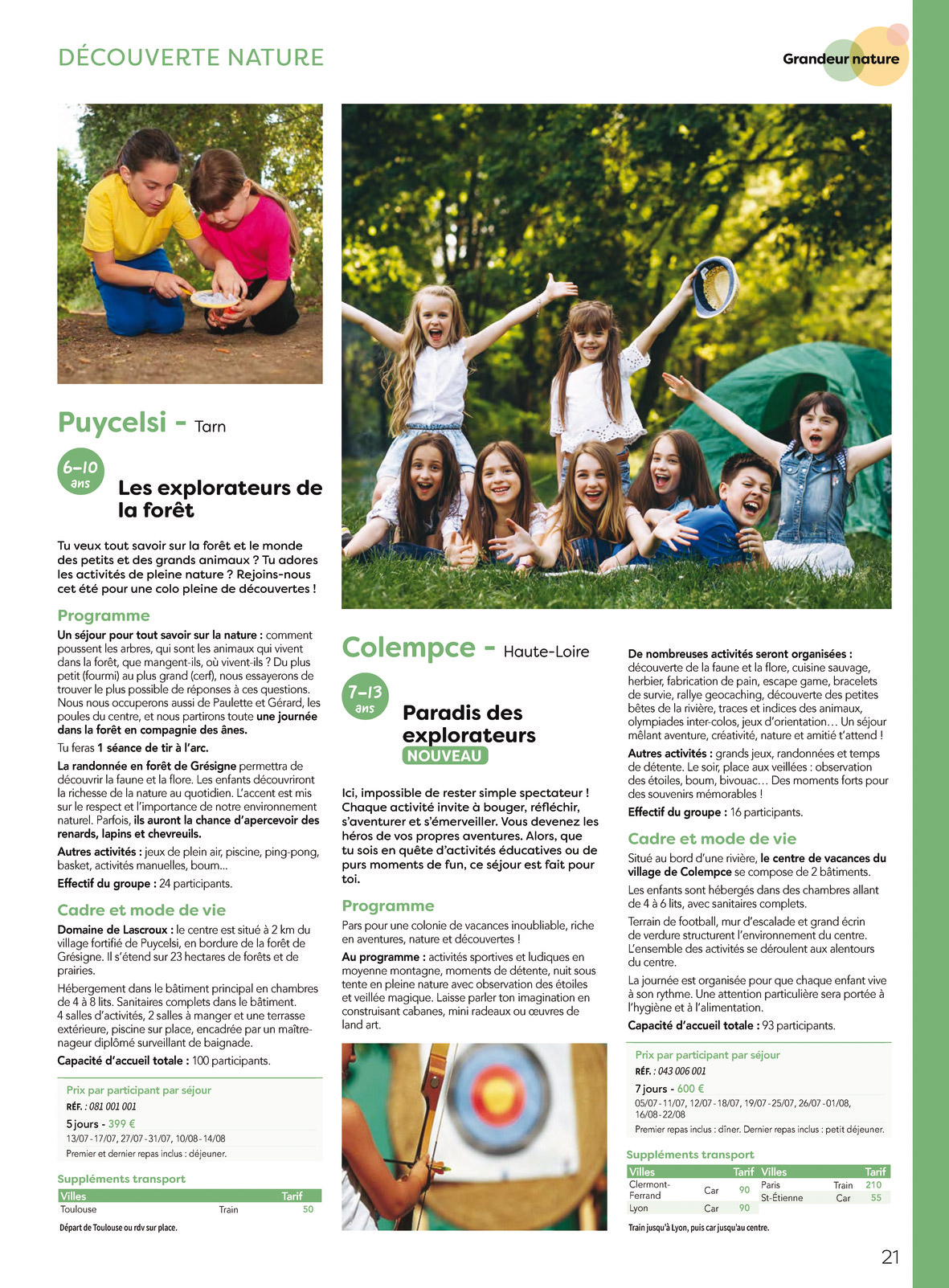 DÉCOUVERTE NATURE

Grandeur nature

Puycelsi - Tarn

6-10 ans

Les explorateurs de la forêt

Tu veux tout savoir sur la forêt et le monde des petits et des grands animaux ? Tu adores les activités de pleine nature ? Rejoins-nous cet été pour une colo pleine de découvertes !

Programme

Un séjour pour tout savoir sur la nature : comment poussent les arbres, qui sont les animaux qui vivent dans la forêt, que mangent-ils, où vivent-ils ? Du plus petit (fourmi) au plus grand (cerf), nous essayerons de trouver le plus possible de réponses à ces questions. Nous nous occuperons aussi de Paulette et Gérard, les poules du centre, et nous partirons toute une journée dans la forêt en compagnie des ânes.

Tu feras 1 séance de tir à l'arc.

La randonnée en forêt de Grésigne permettra de découvrir la faune et la flore. Les enfants découvriront la richesse de la nature au quotidien. L'accent est mis sur le respect et l'importance de notre environnement naturel. Parfois, ils auront la chance d'apercevoir des renards, lapins et chevreuils.

Autres activités : jeux de plein air, piscine, ping-pong, basket, activités manuelles, boum...

Effectif du groupe : 24 participants.

Cadre et mode de vie

Domaine de Lascroux : le centre est situé à 2 km du village fortifié de Puycelsi, en bordure de la forêt de Grésigne. Il s'étend sur 23 hectares de forêts et de prairies.

Hébergement dans le bâtiment principal en chambres de 4 à 8 lits. Sanitaires complets dans le bâtiment. 4 salles d'activités, 2 salles à manger et une terrasse extérieure, piscine sur place, encadrée par un maître-nageur diplômé surveillant de baignade.

Capacité d'accueil totale : 100 participants.

Prix par participant par séjour
RÉF. : 081 001 001
5 jours - 399 €
13/07 - 17/07, 27/07 - 31/07, 10/08 - 14/08
Premier et dernier repas inclus : déjeuner.

Suppléments transport

| Villes | | Tarif |
|---|---|---|
| Toulouse | Train | 50 |

Départ de Toulouse ou rdv sur place.

Colempce - Haute-Loire

7-13 ans

Paradis des explorateurs
NOUVEAU

Ici, impossible de rester simple spectateur ! Chaque activité invite à bouger, réfléchir, s'aventurer et s'émerveiller. Vous devenez les héros de vos propres aventures. Alors, que tu sois en quête d'activités éducatives ou de purs moments de fun, ce séjour est fait pour toi.

Programme

Pars pour une colonie de vacances inoubliable, riche en aventures, nature et découvertes !

Au programme : activités sportives et ludiques en moyenne montagne, moments de détente, nuit sous tente en pleine nature avec observation des étoiles et veillée magique. Laisse parler ton imagination en construisant cabanes, mini radeaux ou œuvres de land art.

De nombreuses activités seront organisées : découverte de la faune et la flore, cuisine sauvage, herbier, fabrication de pain, escape game, bracelets de survie, rallye geocaching, découverte des petites bêtes de la rivière, traces et indices des animaux, olympiades inter-colos, jeux d'orientation… Un séjour mêlant aventure, créativité, nature et amitié t'attend !

Autres activités : grands jeux, randonnées et temps de détente. Le soir, place aux veillées : observation des étoiles, boum, bivouac… Des moments forts pour des souvenirs mémorables !

Effectif du groupe : 16 participants.

Cadre et mode de vie

Situé au bord d'une rivière, le centre de vacances du village de Colempce se compose de 2 bâtiments.

Les enfants sont hébergés dans des chambres allant de 4 à 6 lits, avec sanitaires complets.

Terrain de football, mur d'escalade et grand écrin de verdure structurent l'environnement du centre. L'ensemble des activités se déroulent aux alentours du centre.

La journée est organisée pour que chaque enfant vive à son rythme. Une attention particulière sera portée à l'hygiène et à l'alimentation.

Capacité d'accueil totale : 93 participants.

Prix par participant par séjour
RÉF. : 043 006 001
7 jours - 600 €
05/07 - 11/07, 12/07 - 18/07, 19/07 - 25/07, 26/07 - 01/08, 16/08 - 22/08
Premier repas inclus : dîner. Dernier repas inclus : petit déjeuner.

Suppléments transport

| Villes | | Tarif | Villes | | Tarif |
|---|---|---|---|---|---|
| Clermont-Ferrand | Car | 90 | Paris | Train | 210 |
| Lyon | Car | 90 | St-Étienne | Car | 55 |

Train jusqu'à Lyon, puis car jusqu'au centre.

21